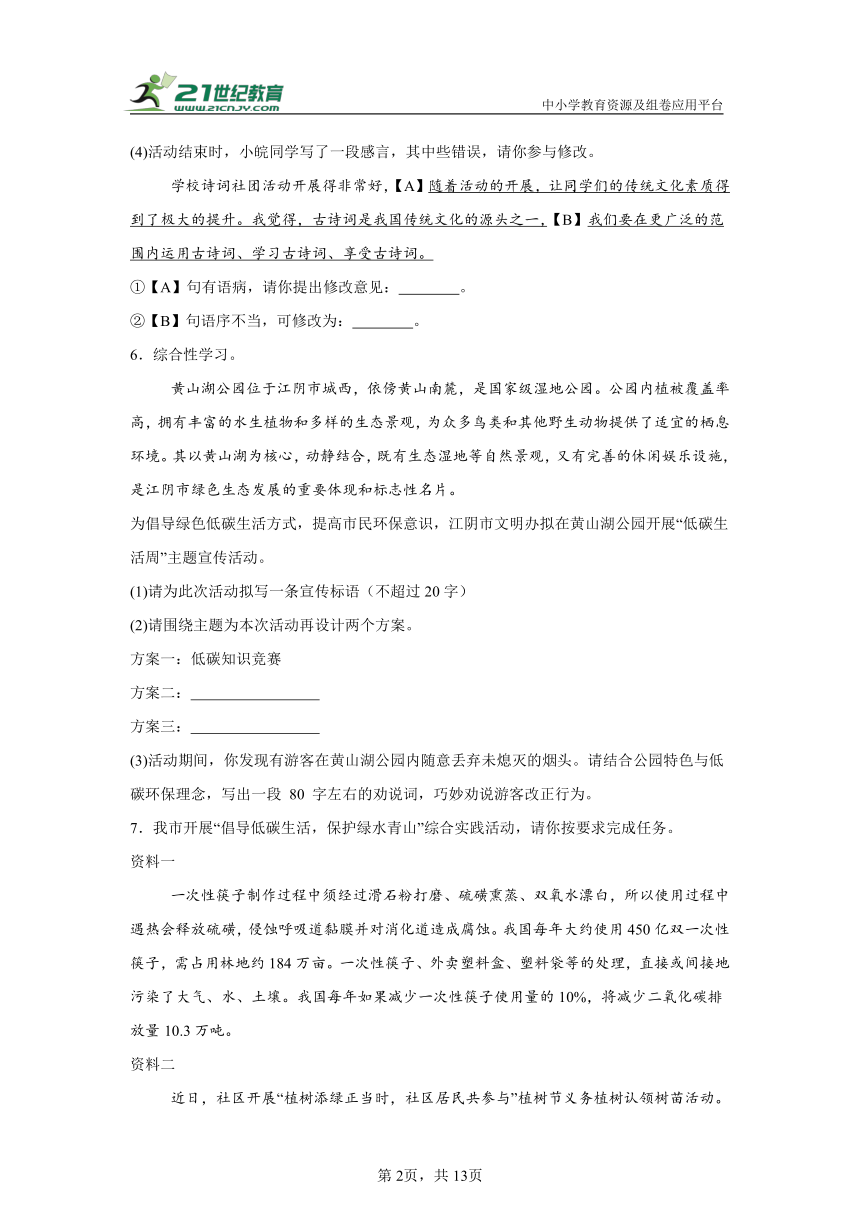 21世纪教育
www.21cnjy.com
中小学教育资源及组卷应用平台

(4)活动结束时，小皖同学写了一段感言，其中些错误，请你参与修改。

学校诗词社团活动开展得非常好，【A】随着活动的开展，让同学们的传统文化素质得到了极大的提升。我觉得，古诗词是我国传统文化的源头之一，【B】我们要在更广泛的范围内运用古诗词、学习古诗词、享受古诗词。

①【A】句有语病，请你提出修改意见：________。

②【B】句语序不当，可修改为：________。

6．综合性学习。

黄山湖公园位于江阴市城西，依傍黄山南麓，是国家级湿地公园。公园内植被覆盖率高，拥有丰富的水生植物和多样的生态景观，为众多鸟类和其他野生动物提供了适宜的栖息环境。其以黄山湖为核心，动静结合，既有生态湿地等自然景观，又有完善的休闲娱乐设施，是江阴市绿色生态发展的重要体现和标志性名片。

为倡导绿色低碳生活方式，提高市民环保意识，江阴市文明办拟在黄山湖公园开展“低碳生活周”主题宣传活动。

(1)请为此次活动拟写一条宣传标语（不超过 20 字）

(2)请围绕主题为本次活动再设计两个方案。

方案一：低碳知识竞赛

方案二：________________

方案三：________________

(3)活动期间，你发现有游客在黄山湖公园内随意丢弃未熄灭的烟头。请结合公园特色与低碳环保理念，写出一段 80 字左右的劝说词，巧妙劝说游客改正行为。

7．我市开展“倡导低碳生活，保护绿水青山”综合实践活动，请你按要求完成任务。

资料一

一次性筷子制作过程中须经过滑石粉打磨、硫磺熏蒸、双氧水漂白，所以使用过程中遇热会释放硫磺，侵蚀呼吸道黏膜并对消化道造成腐蚀。我国每年大约使用 450 亿双一次性筷子，需占用林地约 184 万亩。一次性筷子、外卖塑料盒、塑料袋等的处理，直接或间接地污染了大气、水、土壤。我国每年如果减少一次性筷子使用量的 10%，将减少二氧化碳排放量 10.3 万吨。

资料二

近日，社区开展“植树添绿正当时，社区居民共参与”植树节义务植树认领树苗活动。

第2页，共13页